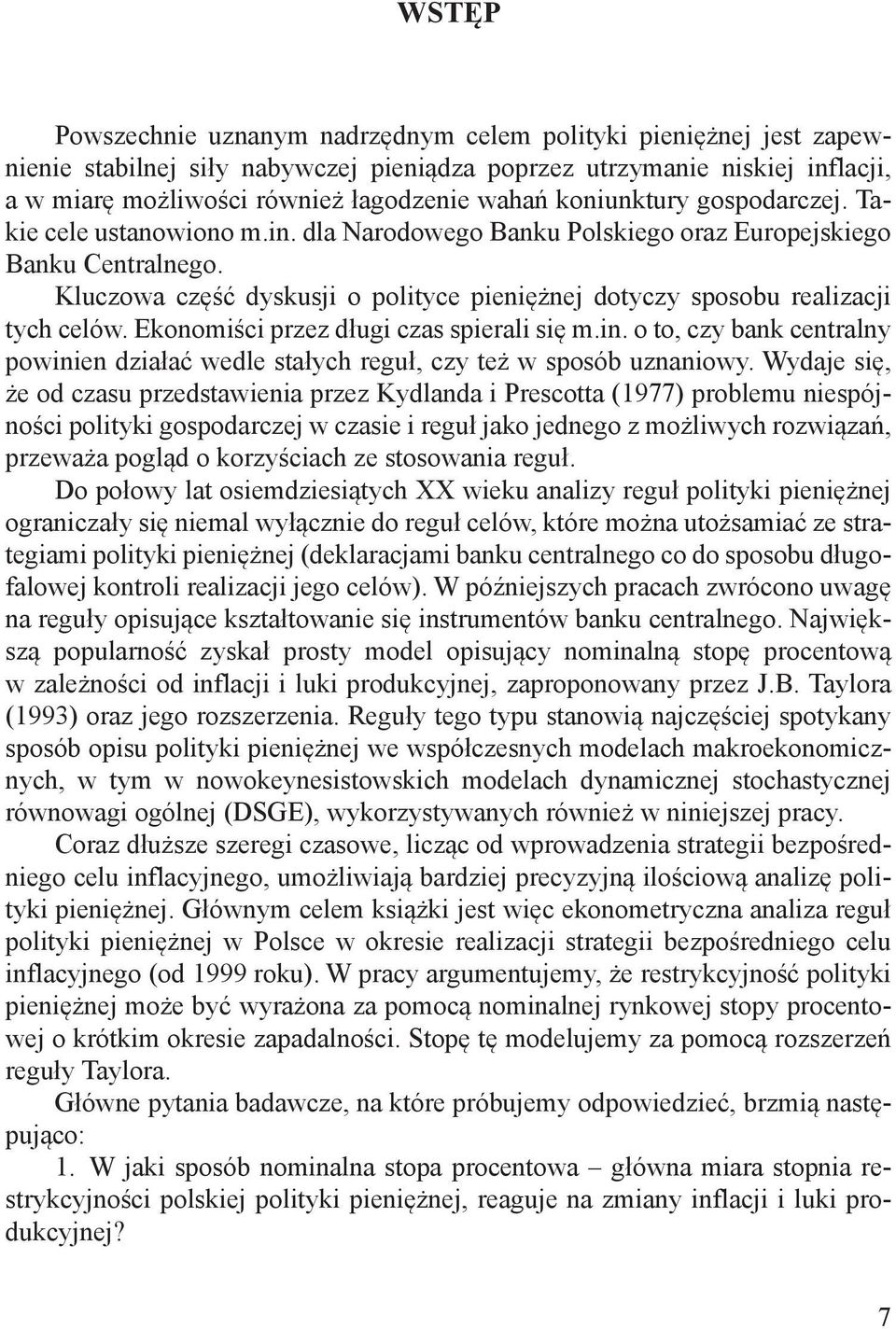 WSTĘP

Powszechnie uznanym nadrzędnym celem polityki pieniężnej jest zapewnienie stabilnej siły nabywczej pieniądza poprzez utrzymanie niskiej inflacji, a w miarę możliwości również łagodzenie wahań koniunktury gospodarczej. Takie cele ustanowiono m.in. dla Narodowego Banku Polskiego oraz Europejskiego Banku Centralnego.

Kluczowa część dyskusji o polityce pieniężnej dotyczy sposobu realizacji tych celów. Ekonomiści przez długi czas spierali się m.in. o to, czy bank centralny powinien działać wedle stałych reguł, czy też w sposób uznaniowy. Wydaje się, że od czasu przedstawienia przez Kydlanda i Prescotta (1977) problemu niespójności polityki gospodarczej w czasie i reguł jako jednego z możliwych rozwiązań, przeważa pogląd o korzyściach ze stosowania reguł.

Do połowy lat osiemdziesiątych XX wieku analizy reguł polityki pieniężnej ograniczały się niemal wyłącznie do reguł celów, które można utożsamiać ze strategiami polityki pieniężnej (deklaracjami banku centralnego co do sposobu długofalowej kontroli realizacji jego celów). W późniejszych pracach zwrócono uwagę na reguły opisujące kształtowanie się instrumentów banku centralnego. Największą popularność zyskał prosty model opisujący nominalną stopę procentową w zależności od inflacji i luki produkcyjnej, zaproponowany przez J.B. Taylora (1993) oraz jego rozszerzenia. Reguły tego typu stanowią najczęściej spotykany sposób opisu polityki pieniężnej we współczesnych modelach makroekonomicznych, w tym w nowokeynesistowskich modelach dynamicznej stochastycznej równowagi ogólnej (DSGE), wykorzystywanych również w niniejszej pracy.

Coraz dłuższe szeregi czasowe, licząc od wprowadzenia strategii bezpośredniego celu inflacyjnego, umożliwiają bardziej precyzyjną ilościową analizę polityki pieniężnej. Głównym celem książki jest więc ekonometryczna analiza reguł polityki pieniężnej w Polsce w okresie realizacji strategii bezpośredniego celu inflacyjnego (od 1999 roku). W pracy argumentujemy, że restrykcyjność polityki pieniężnej może być wyrażona za pomocą nominalnej rynkowej stopy procentowej o krótkim okresie zapadalności. Stopę tę modelujemy za pomocą rozszerzeń reguły Taylora.

Główne pytania badawcze, na które próbujemy odpowiedzieć, brzmią następująco:

1. W jaki sposób nominalna stopa procentowa – główna miara stopnia restrykcyjności polskiej polityki pieniężnej, reaguje na zmiany inflacji i luki produkcyjnej?

7